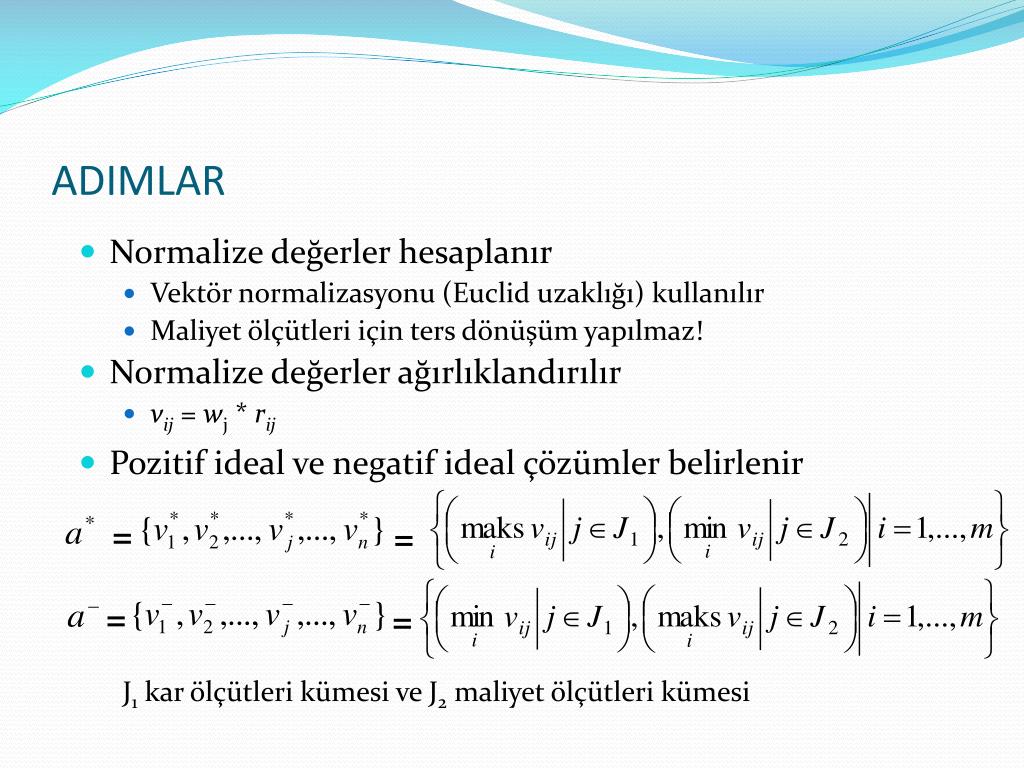 ADIMLAR

Normalize değerler hesaplanır

Vektör normalizasyonu (Euclid uzaklığı) kullanılır

Maliyet ölçütleri için ters dönüşüm yapılmaz!

Normalize değerler ağırlıklandırılır

$v_{ij} = w_j * r_{ij}$

Pozitif ideal ve negatif ideal çözümler belirlenir

$a^* = \{v_1^*, v_2^*, ..., v_j^*, ..., v_n^*\} = \left\{ \left( \underset{i}{\text{maks}}\, v_{ij} \middle| j \in J_1 \right), \left( \underset{i}{\min}\, v_{ij} \middle| j \in J_2 \right) \middle| i = 1, ..., m \right\}$

$a^- = \{v_1^-, v_2^-, ..., v_j^-, ..., v_n^-\} = \left\{ \left( \underset{i}{\min}\, v_{ij} \middle| j \in J_1 \right), \left( \underset{i}{\text{maks}}\, v_{ij} \middle| j \in J_2 \right) \middle| i = 1, ..., m \right\}$

$J_1$ kar ölçütleri kümesi ve $J_2$ maliyet ölçütleri kümesi